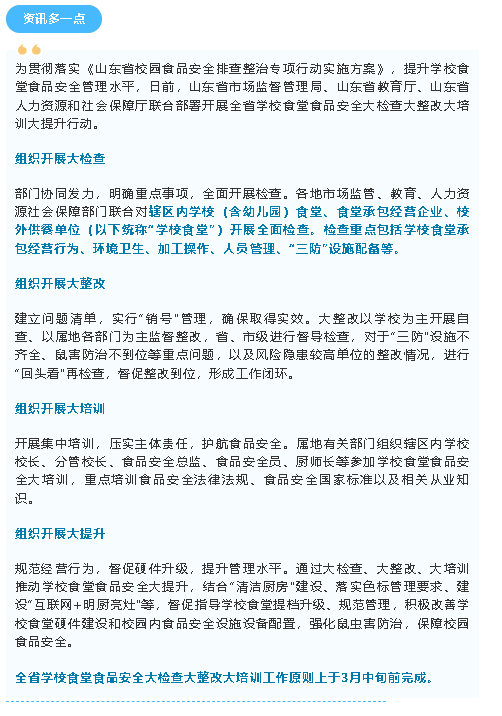 资讯多一点

为贯彻落实《山东省校园食品安全排查整治专项行动实施方案》，提升学校食堂食品安全管理水平，日前，山东省市场监督管理局、山东省教育厅、山东省人力资源和社会保障厅联合部署开展全省学校食堂食品安全大检查大整改大培训大提升行动。

组织开展大检查

部门协同发力，明确重点事项，全面开展检查。各地市场监管、教育、人力资源社会保障部门联合对辖区内学校（含幼儿园）食堂、食堂承包经营企业、校外供餐单位（以下统称“学校食堂”）开展全面检查。检查重点包括学校食堂承包经营行为、环境卫生、加工操作、人员管理、“三防”设施配备等。

组织开展大整改

建立问题清单，实行“销号”管理，确保取得实效。大整改以学校为主开展自查、以属地各部门为主监督整改，省、市级进行督导检查，对于“三防”设施不齐全、鼠害防治不到位等重点问题，以及风险隐患较高单位的整改情况，进行“回头看”再检查，督促整改到位，形成工作闭环。

组织开展大培训

开展集中培训，压实主体责任，护航食品安全。属地有关部门组织辖区内学校校长、分管校长、食品安全总监、食品安全员、厨师长等参加学校食堂食品安全大培训，重点培训食品安全法律法规、食品安全国家标准以及相关从业知识。

组织开展大提升

规范经营行为，督促硬件升级，提升管理水平。通过大检查、大整改、大培训推动学校食堂食品安全大提升，结合“清洁厨房”建设、落实色标管理要求、建设“互联网+明厨亮灶”等，督促指导学校食堂提档升级、规范管理，积极改善学校食堂硬件建设和校园内食品安全设施设备配置，强化鼠虫害防治，保障校园食品安全。

全省学校食堂食品安全大检查大整改大培训工作原则上于3月中旬前完成。